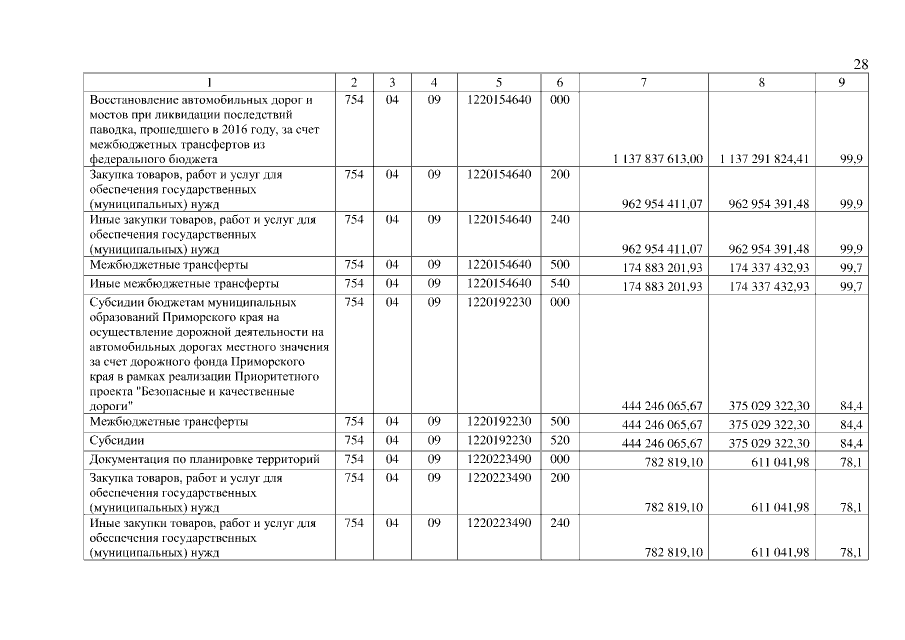 28

| 1 | 2 | 3 | 4 | 5 | 6 | 7 | 8 | 9 |
|---|---|---|---|---|---|---|---|---|
| Восстановление автомобильных дорог и мостов при ликвидации последствий паводка, прошедшего в 2016 году, за счет межбюджетных трансфертов из федерального бюджета | 754 | 04 | 09 | 1220154640 | 000 | 1 137 837 613,00 | 1 137 291 824,41 | 99,9 |
| Закупка товаров, работ и услуг для обеспечения государственных (муниципальных) нужд | 754 | 04 | 09 | 1220154640 | 200 | 962 954 411,07 | 962 954 391,48 | 99,9 |
| Иные закупки товаров, работ и услуг для обеспечения государственных (муниципальных) нужд | 754 | 04 | 09 | 1220154640 | 240 | 962 954 411,07 | 962 954 391,48 | 99,9 |
| Межбюджетные трансферты | 754 | 04 | 09 | 1220154640 | 500 | 174 883 201,93 | 174 337 432,93 | 99,7 |
| Иные межбюджетные трансферты | 754 | 04 | 09 | 1220154640 | 540 | 174 883 201,93 | 174 337 432,93 | 99,7 |
| Субсидии бюджетам муниципальных образований Приморского края на осуществление дорожной деятельности на автомобильных дорогах местного значения за счет дорожного фонда Приморского края в рамках реализации Приоритетного проекта "Безопасные и качественные дороги" | 754 | 04 | 09 | 1220192230 | 000 | 444 246 065,67 | 375 029 322,30 | 84,4 |
| Межбюджетные трансферты | 754 | 04 | 09 | 1220192230 | 500 | 444 246 065,67 | 375 029 322,30 | 84,4 |
| Субсидии | 754 | 04 | 09 | 1220192230 | 520 | 444 246 065,67 | 375 029 322,30 | 84,4 |
| Документация по планировке территорий | 754 | 04 | 09 | 1220223490 | 000 | 782 819,10 | 611 041,98 | 78,1 |
| Закупка товаров, работ и услуг для обеспечения государственных (муниципальных) нужд | 754 | 04 | 09 | 1220223490 | 200 | 782 819,10 | 611 041,98 | 78,1 |
| Иные закупки товаров, работ и услуг для обеспечения государственных (муниципальных) нужд | 754 | 04 | 09 | 1220223490 | 240 | 782 819,10 | 611 041,98 | 78,1 |